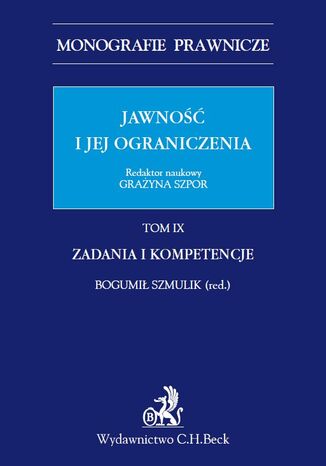 MONOGRAFIE PRAWNICZE

JAWNOŚĆ
I JEJ OGRANICZENIA

Redaktor naukowy
GRAŻYNA SZPOR

TOM IX

ZADANIA I KOMPETENCJE

BOGUMIŁ SZMULIK (red.)

B

Wydawnictwo C.H.Beck